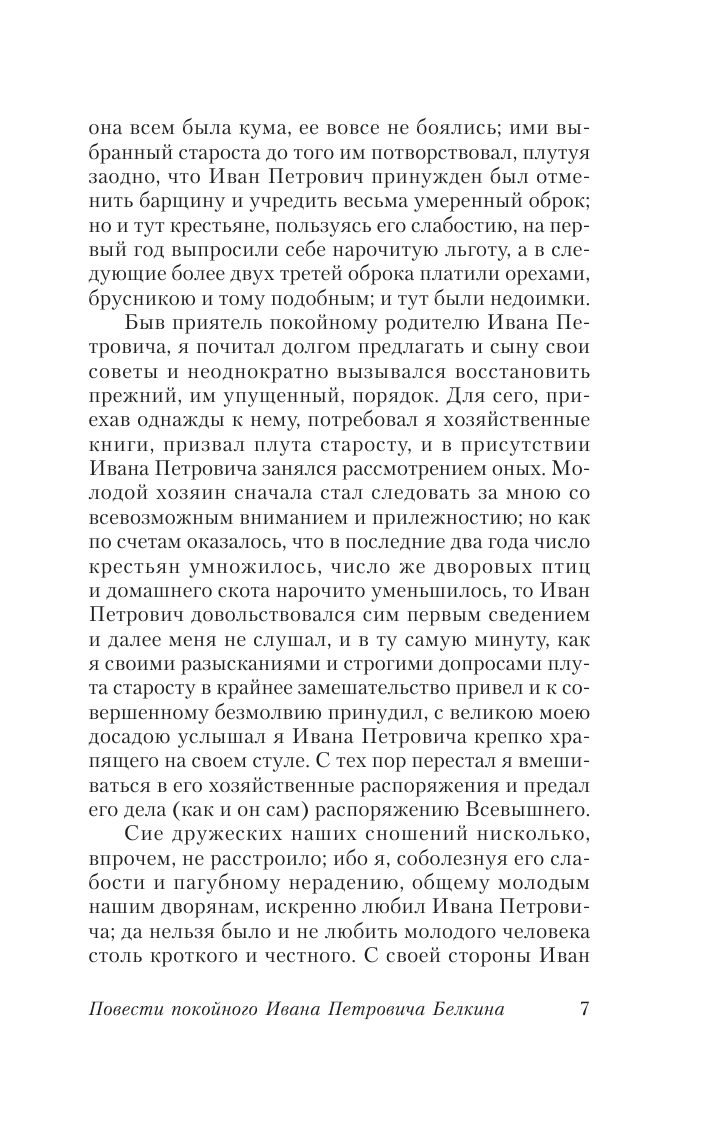 она всем была кума, ее вовсе не боялись; ими выбранный староста до того им потворствовал, плутуя заодно, что Иван Петрович принужден был отменить барщину и учредить весьма умеренный оброк; но и тут крестьяне, пользуясь его слабостию, на первый год выпросили себе нарочитую льготу, а в следующие более двух третей оброка платили орехами, брусникою и тому подобным; и тут были недоимки.

Быв приятель покойному родителю Ивана Петровича, я почитал долгом предлагать и сыну свои советы и неоднократно вызывался восстановить прежний, им упущенный, порядок. Для сего, приехав однажды к нему, потребовал я хозяйственные книги, призвал плута старосту, и в присутствии Ивана Петровича занялся рассмотрением оных. Молодой хозяин сначала стал следовать за мною со всевозможным вниманием и прилежностию; но как по счетам оказалось, что в последние два года число крестьян умножилось, число же дворовых птиц и домашнего скота нарочито уменьшилось, то Иван Петрович довольствовался сим первым сведением и далее меня не слушал, и в ту самую минуту, как я своими разысканиями и строгими допросами плута старосту в крайнее замешательство привел и к совершенному безмолвию принудил, с великою моею досадою услышал я Ивана Петровича крепко храпящего на своем стуле. С тех пор перестал я вмешиваться в его хозяйственные распоряжения и предал его дела (как и он сам) распоряжению Всевышнего.

Сие дружеских наших сношений нисколько, впрочем, не расстроило; ибо я, соболезнуя его слабости и пагубному нерадению, общему молодым нашим дворянам, искренно любил Ивана Петровича; да нельзя было и не любить молодого человека столь кроткого и честного. С своей стороны Иван

Повести покойного Ивана Петровича Белкина 7